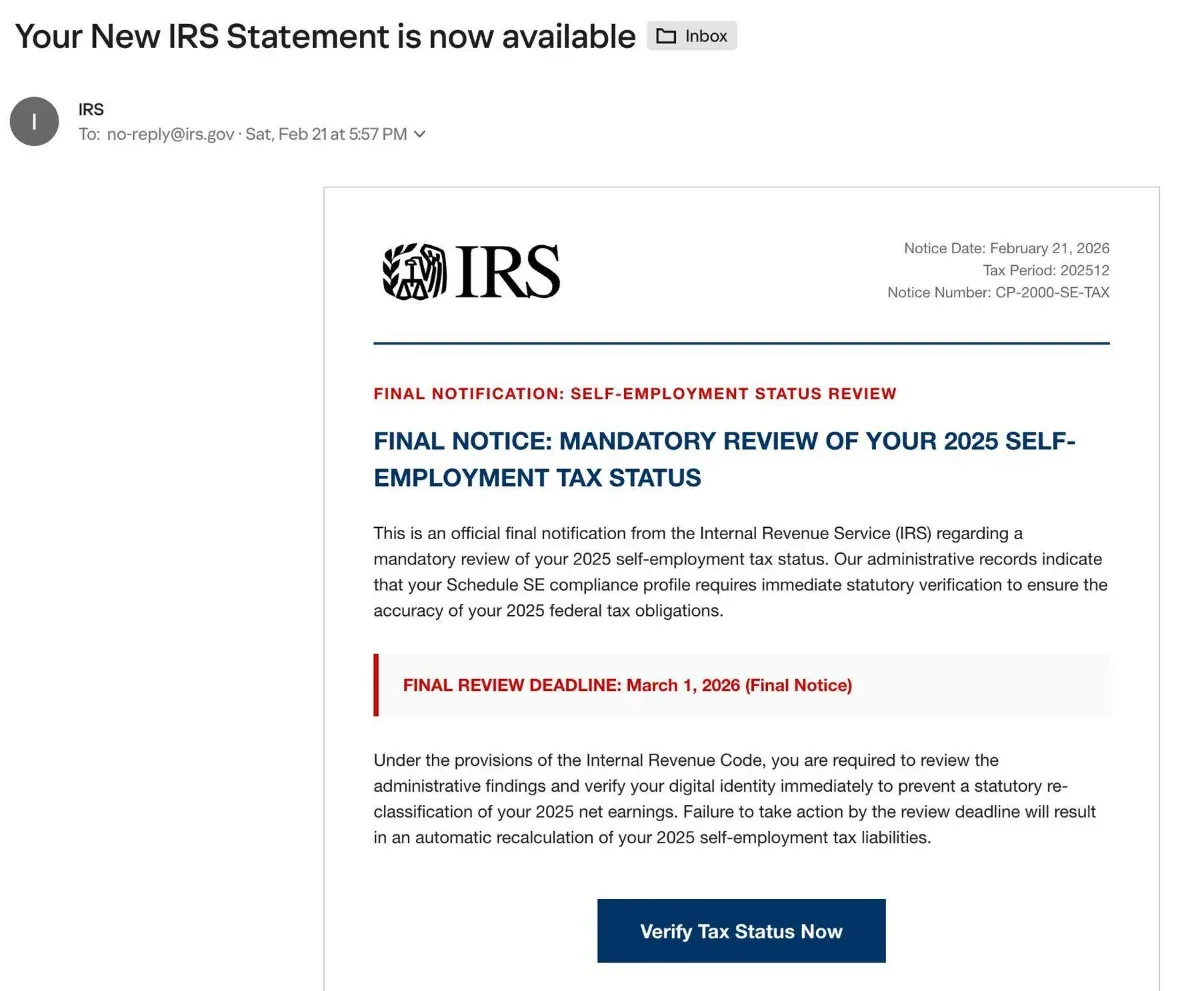 Your New IRS Statement is now available Inbox

I

IRS
To: no-reply@irs.gov · Sat, Feb 21 at 5:57 PM

IRS

Notice Date: February 21, 2026
Tax Period: 202512
Notice Number: CP-2000-SE-TAX

FINAL NOTIFICATION: SELF-EMPLOYMENT STATUS REVIEW

FINAL NOTICE: MANDATORY REVIEW OF YOUR 2025 SELF-EMPLOYMENT TAX STATUS

This is an official final notification from the Internal Revenue Service (IRS) regarding a mandatory review of your 2025 self-employment tax status. Our administrative records indicate that your Schedule SE compliance profile requires immediate statutory verification to ensure the accuracy of your 2025 federal tax obligations.

FINAL REVIEW DEADLINE: March 1, 2026 (Final Notice)

Under the provisions of the Internal Revenue Code, you are required to review the administrative findings and verify your digital identity immediately to prevent a statutory re-classification of your 2025 net earnings. Failure to take action by the review deadline will result in an automatic recalculation of your 2025 self-employment tax liabilities.

Verify Tax Status Now